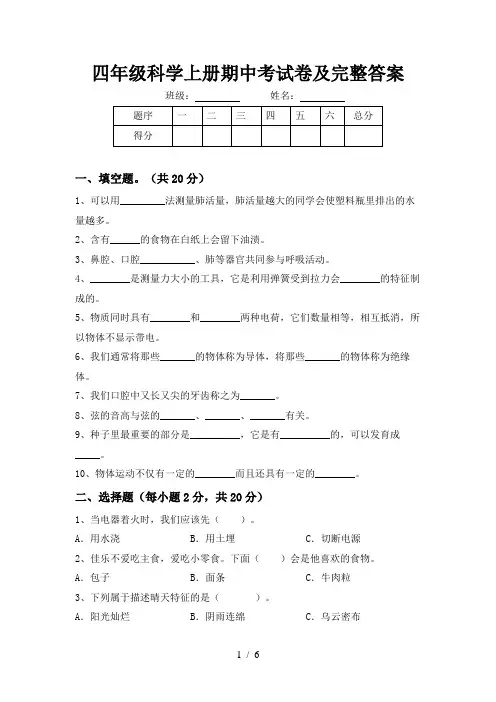 四年级科学上册期中考试卷及完整答案

班级：________ 姓名：________

| 题序 | 一 | 二 | 三 | 四 | 五 | 六 | 总分 |
|---|---|---|---|---|---|---|---|
| 得分 | | | | | | | |

一、填空题。（共 20 分）

1、可以用________法测量肺活量，肺活量越大的同学会使塑料瓶里排出的水量越多。

2、含有______的食物在白纸上会留下油渍。

3、鼻腔、口腔__________、肺等器官共同参与呼吸活动。

4、________是测量力大小的工具，它是利用弹簧受到拉力会________的特征制成的。

5、物质同时具有________和________两种电荷，它们数量相等，相互抵消，所以物体不显示带电。

6、我们通常将那些_______的物体称为导体，将那些_______的物体称为绝缘体。

7、我们口腔中又长又尖的牙齿称之为_______。

8、弦的音高与弦的_______、_______、_______有关。

9、种子里最重要的部分是__________，它是有__________的，可以发育成_____。

10、物体运动不仅有一定的________而且还具有一定的________。

二、选择题（每小题 2 分，共 20 分）

1、当电器着火时，我们应该先（ ）。

A．用水浇 B．用土埋 C．切断电源

2、佳乐不爱吃主食，爱吃小零食。下面（ ）会是他喜欢的食物。

A．包子 B．面条 C．牛肉粒

3、下列属于描述晴天特征的是（ ）。

A．阳光灿烂 B．阴雨连绵 C．乌云密布

1 / 6